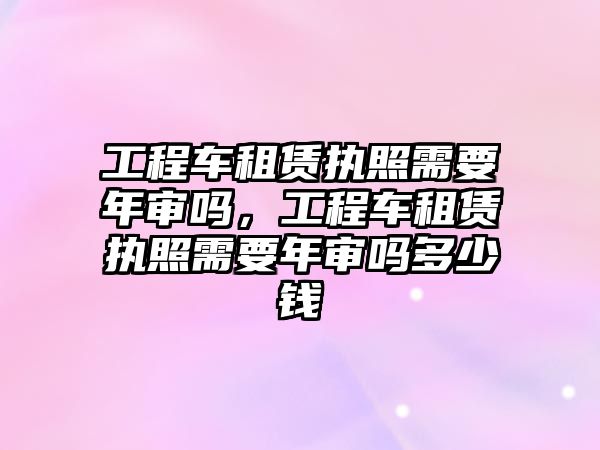 工程车租赁执照需要年审吗，工程车租赁执照需要年审吗多少钱